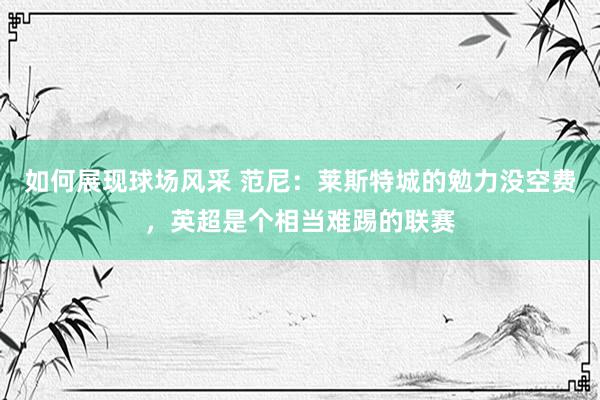 如何展现球场风采 范尼：莱斯特城的勉力没空费，英超是个相当难踢的联赛